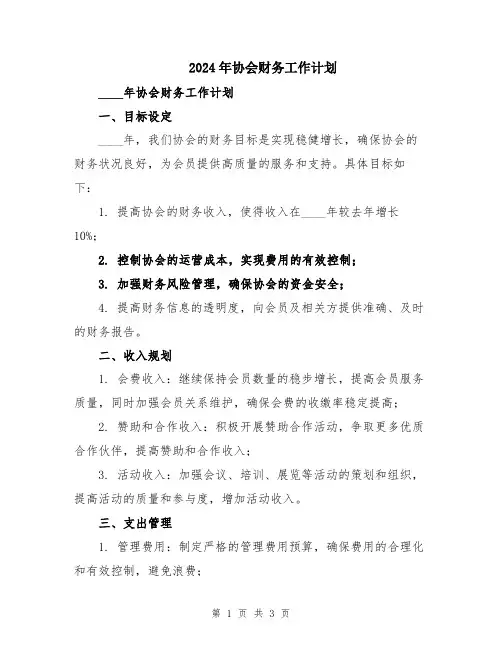 2024年协会财务工作计划

____年协会财务工作计划

一、目标设定

____年，我们协会的财务目标是实现稳健增长，确保协会的财务状况良好，为会员提供高质量的服务和支持。具体目标如下：

1. 提高协会的财务收入，使得收入在____年较去年增长10%；

2. 控制协会的运营成本，实现费用的有效控制；

3. 加强财务风险管理，确保协会的资金安全；

4. 提高财务信息的透明度，向会员及相关方提供准确、及时的财务报告。

二、收入规划

1. 会费收入：继续保持会员数量的稳步增长，提高会员服务质量，同时加强会员关系维护，确保会费的收缴率稳定提高；

2. 赞助和合作收入：积极开展赞助合作活动，争取更多优质合作伙伴，提高赞助和合作收入；

3. 活动收入：加强会议、培训、展览等活动的策划和组织，提高活动的质量和参与度，增加活动收入。

三、支出管理

1. 管理费用：制定严格的管理费用预算，确保费用的合理化和有效控制，避免浪费；

第 1 页 共 3 页